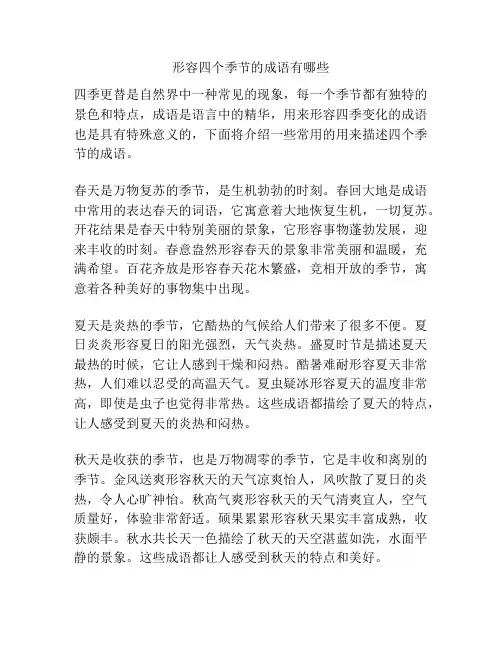 形容四个季节的成语有哪些

四季更替是自然界中一种常见的现象，每一个季节都有独特的景色和特点，成语是语言中的精华，用来形容四季变化的成语也是具有特殊意义的，下面将介绍一些常用的用来描述四个季节的成语。

春天是万物复苏的季节，是生机勃勃的时刻。春回大地是成语中常用的表达春天的词语，它寓意着大地恢复生机，一切复苏。开花结果是春天中特别美丽的景象，它形容事物蓬勃发展，迎来丰收的时刻。春意盎然形容春天的景象非常美丽和温暖，充满希望。百花齐放是形容春天花木繁盛，竞相开放的季节，寓意着各种美好的事物集中出现。

夏天是炎热的季节，它酷热的气候给人们带来了很多不便。夏日炎炎形容夏日的阳光强烈，天气炎热。盛夏时节是描述夏天最热的时候，它让人感到干燥和闷热。酷暑难耐形容夏天非常热，人们难以忍受的高温天气。夏虫疑冰形容夏天的温度非常高，即使是虫子也觉得非常热。这些成语都描绘了夏天的特点，让人感受到夏天的炎热和闷热。

秋天是收获的季节，也是万物凋零的季节，它是丰收和离别的季节。金风送爽形容秋天的天气凉爽怡人，风吹散了夏日的炎热，令人心旷神怡。秋高气爽形容秋天的天气清爽宜人，空气质量好，体验非常舒适。硕果累累形容秋天果实丰富成熟，收获颇丰。秋水共长天一色描绘了秋天的天空湛蓝如洗，水面平静的景象。这些成语都让人感受到秋天的特点和美好。